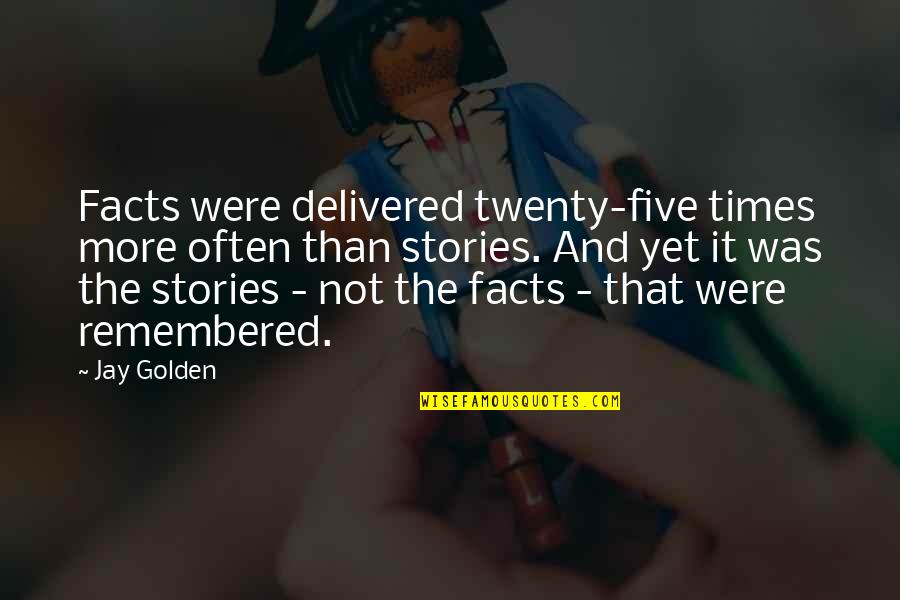 Facts were delivered twenty-five times more often than stories. And yet it was the stories - not the facts - that were remembered.

~ Jay Golden

WISEFAMOUSQUOTES.COM